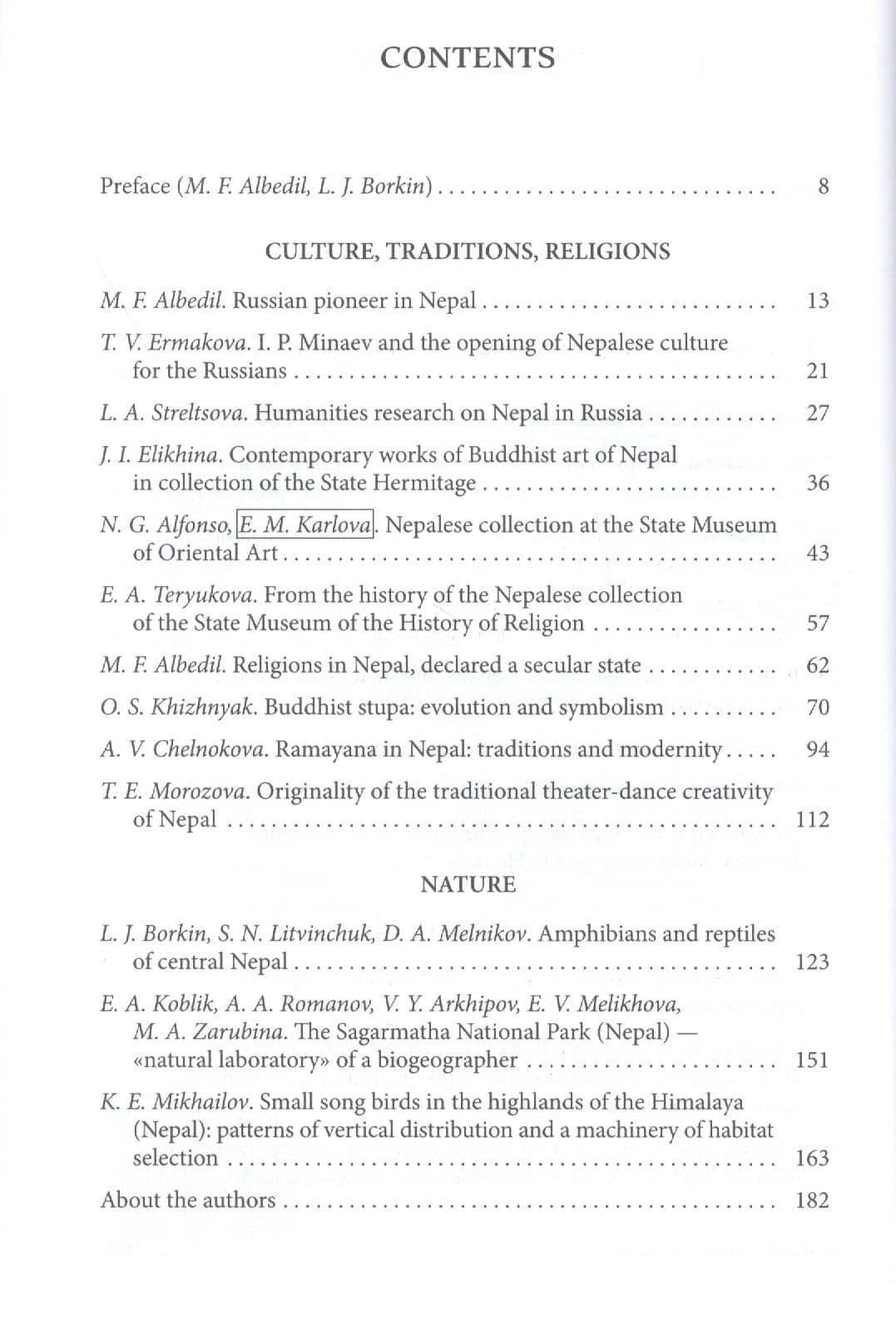 CONTENTS

Preface (M. F. Albedil, L. J. Borkin) 8

CULTURE, TRADITIONS, RELIGIONS

M. F. Albedil. Russian pioneer in Nepal 13

T. V. Ermakova. I. P. Minaev and the opening of Nepalese culture for the Russians 21

L. A. Streltsova. Humanities research on Nepal in Russia 27

J. I. Elikhina. Contemporary works of Buddhist art of Nepal in collection of the State Hermitage 36

N. G. Alfonso, E. M. Karlova. Nepalese collection at the State Museum of Oriental Art 43

E. A. Teryukova. From the history of the Nepalese collection of the State Museum of the History of Religion 57

M. F. Albedil. Religions in Nepal, declared a secular state 62

O. S. Khizhnyak. Buddhist stupa: evolution and symbolism 70

A. V. Chelnokova. Ramayana in Nepal: traditions and modernity 94

T. E. Morozova. Originality of the traditional theater-dance creativity of Nepal 112

NATURE

L. J. Borkin, S. N. Litvinchuk, D. A. Melnikov. Amphibians and reptiles of central Nepal 123

E. A. Koblik, A. A. Romanov, V. Y. Arkhipov, E. V. Melikhova, M. A. Zarubina. The Sagarmatha National Park (Nepal) — «natural laboratory» of a biogeographer 151

K. E. Mikhailov. Small song birds in the highlands of the Himalaya (Nepal): patterns of vertical distribution and a machinery of habitat selection 163

About the authors 182